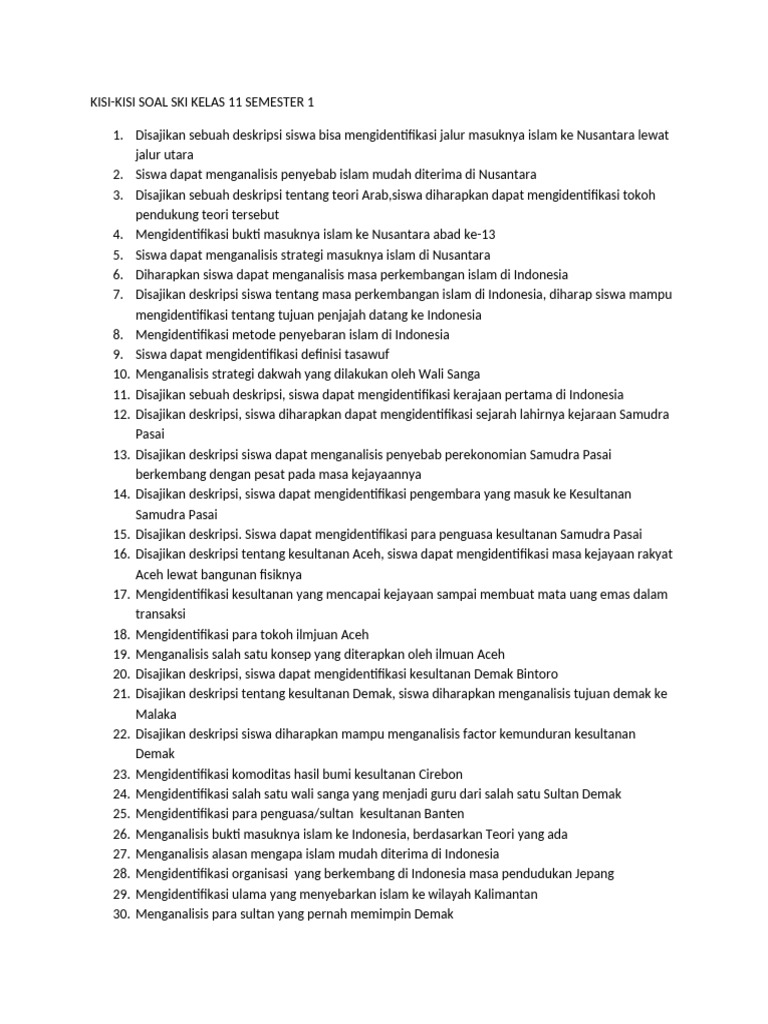 KISI-KISI SOAL SKI KELAS 11 SEMESTER 1

1. Disajikan sebuah deskripsi siswa bisa mengidentifikasi jalur masuknya islam ke Nusantara lewat jalur utara
2. Siswa dapat menganalisis penyebab islam mudah diterima di Nusantara
3. Disajikan sebuah deskripsi tentang teori Arab,siswa diharapkan dapat mengidentifikasi tokoh pendukung teori tersebut
4. Mengidentifikasi bukti masuknya islam ke Nusantara abad ke-13
5. Siswa dapat menganalisis strategi masuknya islam di Nusantara
6. Diharapkan siswa dapat menganalisis masa perkembangan islam di Indonesia
7. Disajikan deskripsi siswa tentang masa perkembangan islam di Indonesia, diharap siswa mampu mengidentifikasi tentang tujuan penjajah datang ke Indonesia
8. Mengidentifikasi metode penyebaran islam di Indonesia
9. Siswa dapat mengidentifikasi definisi tasawuf
10. Menganalisis strategi dakwah yang dilakukan oleh Wali Sanga
11. Disajikan sebuah deskripsi, siswa dapat mengidentifikasi kerajaan pertama di Indonesia
12. Disajikan deskripsi, siswa diharapkan dapat mengidentifikasi sejarah lahirnya kejaraan Samudra Pasai
13. Disajikan deskripsi siswa dapat menganalisis penyebab perekonomian Samudra Pasai berkembang dengan pesat pada masa kejayaannya
14. Disajikan deskripsi, siswa dapat mengidentifikasi pengembara yang masuk ke Kesultanan Samudra Pasai
15. Disajikan deskripsi. Siswa dapat mengidentifikasi para penguasa kesultanan Samudra Pasai
16. Disajikan deskripsi tentang kesultanan Aceh, siswa dapat mengidentifikasi masa kejayaan rakyat Aceh lewat bangunan fisiknya
17. Mengidentifikasi kesultanan yang mencapai kejayaan sampai membuat mata uang emas dalam transaksi
18. Mengidentifikasi para tokoh ilmjuan Aceh
19. Menganalisis salah satu konsep yang diterapkan oleh ilmuan Aceh
20. Disajikan deskripsi, siswa dapat mengidentifikasi kesultanan Demak Bintoro
21. Disajikan deskripsi tentang kesultanan Demak, siswa diharapkan menganalisis tujuan demak ke Malaka
22. Disajikan deskripsi siswa diharapkan mampu menganalisis factor kemunduran kesultanan Demak
23. Mengidentifikasi komoditas hasil bumi kesultanan Cirebon
24. Mengidentifikasi salah satu wali sanga yang menjadi guru dari salah satu Sultan Demak
25. Mengidentifikasi para penguasa/sultan kesultanan Banten
26. Menganalisis bukti masuknya islam ke Indonesia, berdasarkan Teori yang ada
27. Menganalisis alasan mengapa islam mudah diterima di Indonesia
28. Mengidentifikasi organisasi yang berkembang di Indonesia masa pendudukan Jepang
29. Mengidentifikasi ulama yang menyebarkan islam ke wilayah Kalimantan
30. Menganalisis para sultan yang pernah memimpin Demak